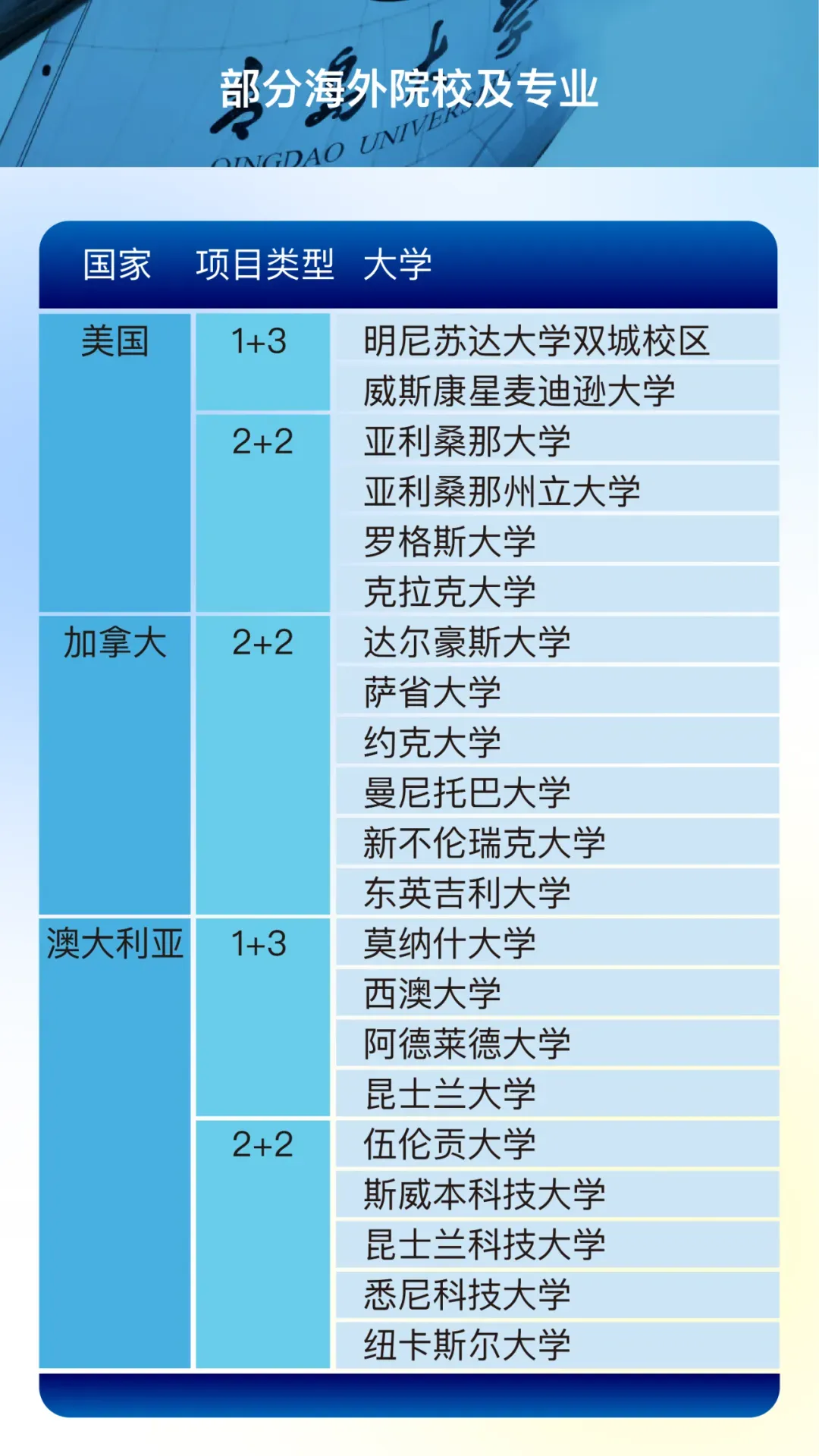 部分海外院校及专业

| 国家 | 项目类型 | 大学 |
|---|---|---|
| 美国 | 1+3 | 明尼苏达大学双城校区 |
|  |  | 威斯康星麦迪逊大学 |
|  | 2+2 | 亚利桑那大学 |
|  |  | 亚利桑那州立大学 |
|  |  | 罗格斯大学 |
|  |  | 克拉克大学 |
| 加拿大 | 2+2 | 达尔豪斯大学 |
|  |  | 萨省大学 |
|  |  | 约克大学 |
|  |  | 曼尼托巴大学 |
|  |  | 新不伦瑞克大学 |
|  |  | 东英吉利大学 |
| 澳大利亚 | 1+3 | 莫纳什大学 |
|  |  | 西澳大学 |
|  |  | 阿德莱德大学 |
|  |  | 昆士兰大学 |
|  | 2+2 | 伍伦贡大学 |
|  |  | 斯威本科技大学 |
|  |  | 昆士兰科技大学 |
|  |  | 悉尼科技大学 |
|  |  | 纽卡斯尔大学 |